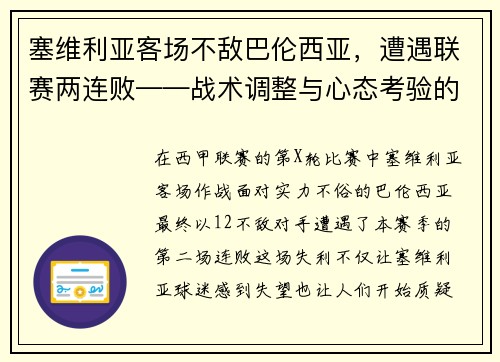 塞维利亚客场不敌巴伦西亚，遭遇联赛两连败——战术调整与心态考验的

在西甲联赛的第X轮比赛中塞维利亚客场作战面对实力不俗的巴伦西亚最终以12不敌对手遭遇了本赛季的第二场连败这场失利不仅让塞维利亚球迷感到失望也让人们开始质疑